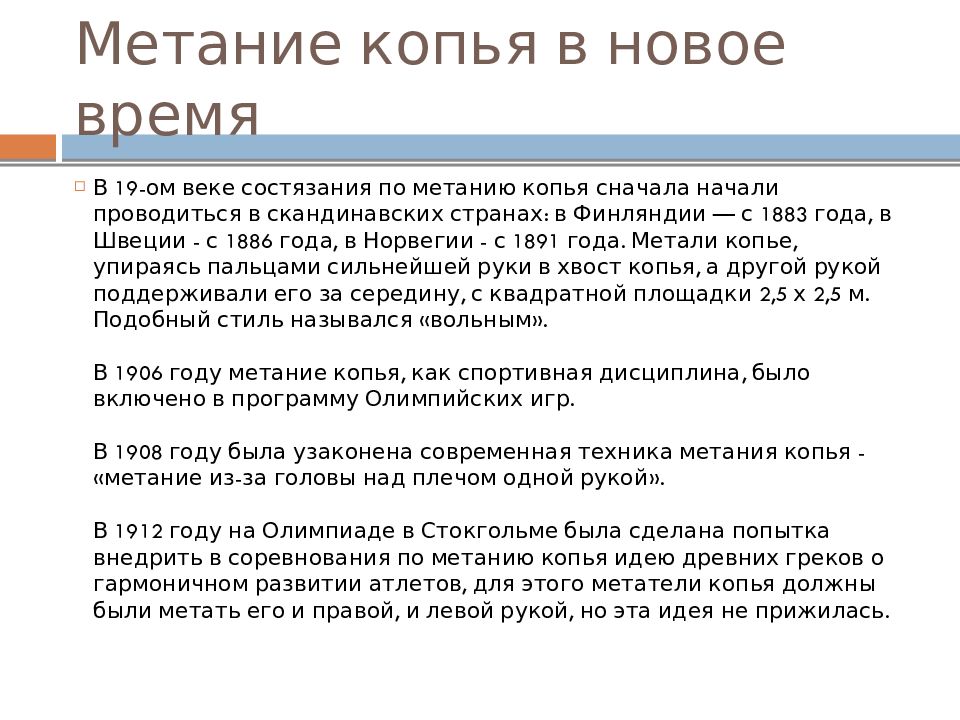 Метание копья в новое время

В 19-ом веке состязания по метанию копья сначала начали проводиться в скандинавских странах: в Финляндии — с 1883 года, в Швеции - с 1886 года, в Норвегии - с 1891 года. Метали копье, упираясь пальцами сильнейшей руки в хвост копья, а другой рукой поддерживали его за середину, с квадратной площадки 2,5 х 2,5 м. Подобный стиль назывался «вольным».

В 1906 году метание копья, как спортивная дисциплина, было включено в программу Олимпийских игр.

В 1908 году была узаконена современная техника метания копья - «метание из-за головы над плечом одной рукой».

В 1912 году на Олимпиаде в Стокгольме была сделана попытка внедрить в соревнования по метанию копья идею древних греков о гармоничном развитии атлетов, для этого метатели копья должны были метать его и правой, и левой рукой, но эта идея не прижилась.